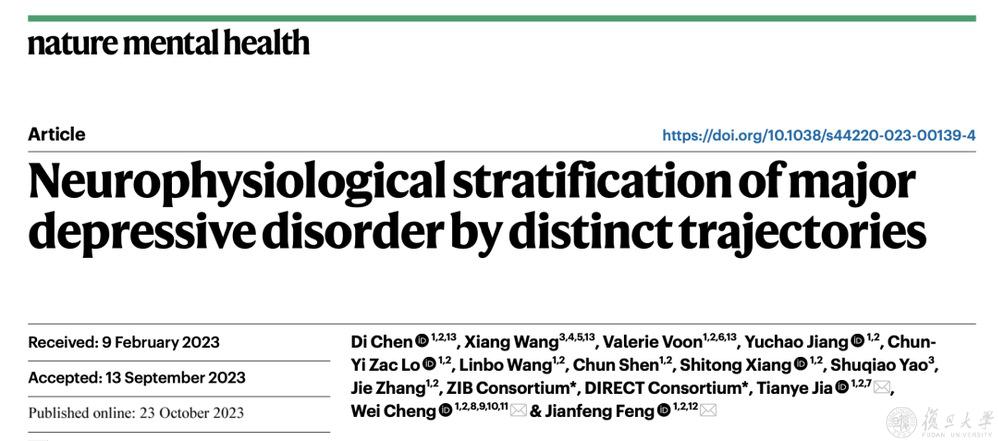 nature mental health

Article

https://doi.org/10.1038/s44220-023-00139-4

Neurophysiological stratification of major depressive disorder by distinct trajectories

Received: 9 February 2023

Accepted: 13 September 2023

Published online: 23 October 2023

Di Chen $^{1,2,13}$, Xiang Wang$^{3,4,5,13}$, Valerie Voon$^{1,2,6,13}$, Yuchao Jiang $^{1,2}$, Chun-Yi Zac Lo $^{1,2}$, Linbo Wang$^{1,2}$, Chun Shen$^{1,2}$, Shitong Xiang $^{1,2}$, Shuqiao Yao$^{3}$, Jie Zhang$^{1,2}$, ZIB Consortium*, DIRECT Consortium*, Tianye Jia $^{1,2,7}$, Wei Cheng $^{1,2,8,9,10,11}$ & Jianfeng Feng $^{1,2,12}$

復旦大學
FUDAN UNIVERSITY